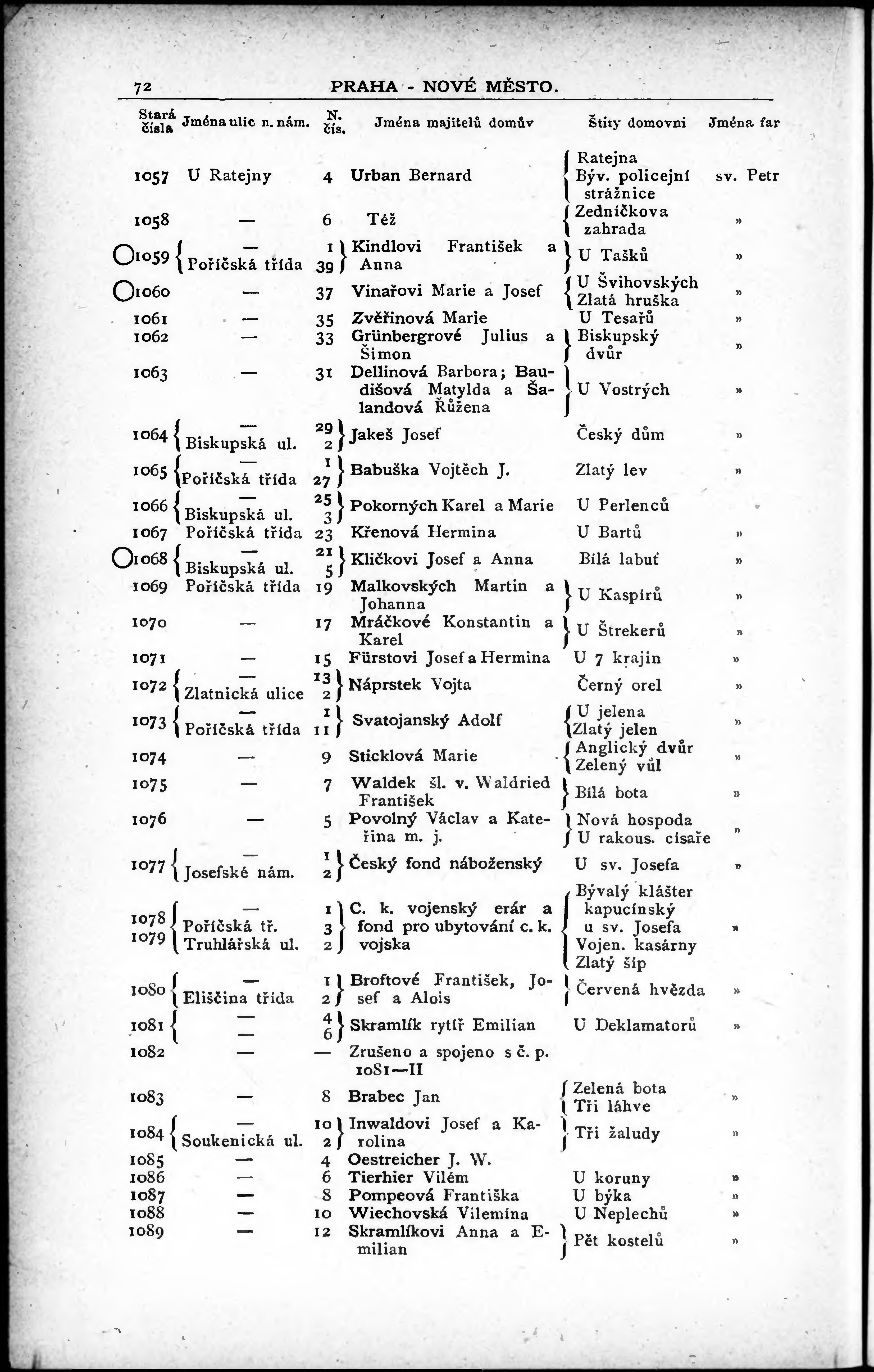 72 PRAHA - NOVÉ MĚSTO.

| Stará čísla | Jména ulic n. nám. | N. čís. | Jména majitelů domův | Štíty domovní | Jména far |
|---|---|---|---|---|---|
| 1057 | U Ratejny | 4 | Urban Bernard | Ratejna Býv. policejní strážnice | sv. Petr |
| 1058 | — | 6 | Též | Zedníčkova zahrada | » |
| 1059 | — Poříčská třída | 1 39 | Kindlovi František a Anna | U Tašků | » |
| 1060 | — | 37 | Vinařovi Marie a Josef | U Švihovských Zlatá hruška | » |
| 1061 | — | 35 | Zvěřinová Marie | U Tesařů | » |
| 1062 | — | 33 | Grünbergrové Julius a Šimon | Biskupský dvůr | » |
| 1063 | — | 31 | Dellinová Barbora; Baudišová Matylda a Šalandová Růžena | U Vostrých | » |
| 1064 | — Biskupská ul. | 29 2 | Jakeš Josef | Český dům | » |
| 1065 | — Poříčská třída | 1 27 | Babuška Vojtěch J. | Zlatý lev | » |
| 1066 | — Biskupská ul. | 25 3 | Pokorných Karel a Marie | U Perlenců | |
| 1067 | Poříčská třída | 23 | Křenová Hermina | U Bartů | » |
| 1068 | — Biskupská ul. | 21 5 | Kličkovi Josef a Anna | Bílá labuť | » |
| 1069 | Poříčská třída | 19 | Malkovských Martin a Johanna | U Kaspírů | » |
| 1070 | — | 17 | Mráčkové Konstantin a Karel | U Štrekerů | » |
| 1071 | — | 15 | Fürstovi Josef a Hermina | U 7 krajin | » |
| 1072 | — Zlatnická ulice | 13 2 | Náprstek Vojta | Černý orel | » |
| 1073 | — Poříčská třída | 1 11 | Svatojanský Adolf | U jelena Zlatý jelen | » |
| 1074 | — | 9 | Sticklová Marie | Anglický dvůr Zelený vůl | » |
| 1075 | — | 7 | Waldek šl. v. Waldried František | Bílá bota | » |
| 1076 | — | 5 | Povolný Václav a Kateřina m. j. | Nová hospoda U rakous. císaře | » |
| 1077 | — Josefské nám. | 1 2 | Český fond náboženský | U sv. Josefa | » |
| 1078 1079 | — Poříčská tř. Truhlářská ul. | 1 3 2 | C. k. vojenský erár a fond pro ubytování c. k. vojska | Bývalý klášter kapucínský u sv. Josefa Vojen. kasárny Zlatý šíp | » |
| 1080 | — Eliščina třída | 1 2 | Broftové František, Josef a Alois | Červená hvězda | » |
| 1081 | — — | 4 6 | Skramlík rytíř Emilian | U Deklamatorů | » |
| 1082 | — | — | Zrušeno a spojeno s č. p. 1081—II | | |
| 1083 | — | 8 | Brabec Jan | Zelená bota Tři láhve | » |
| 1084 | — Soukenická ul. | 10 2 | Inwaldovi Josef a Karolina | Tři žaludy | » |
| 1085 | — | 4 | Oestreicher J. W. | | |
| 1086 | — | 6 | Tierhier Vilém | U koruny | » |
| 1087 | — | 8 | Pompeová Františka | U býka | » |
| 1088 | — | 10 | Wiechovská Vilemína | U Neplechů | » |
| 1089 | — | 12 | Skramlíkovi Anna a Emilian | Pět kostelů | » |